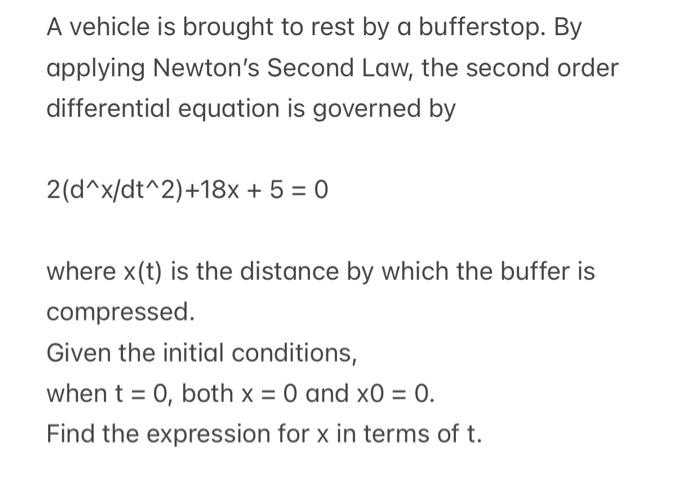 A vehicle is brought to rest by a bufferstop. By applying Newton's Second Law, the second order differential equation is governed by

2(d^x/dt^2)+18x + 5 = 0

where x(t) is the distance by which the buffer is compressed.

Given the initial conditions,

when t = 0, both x = 0 and x0 = 0.

Find the expression for x in terms of t.